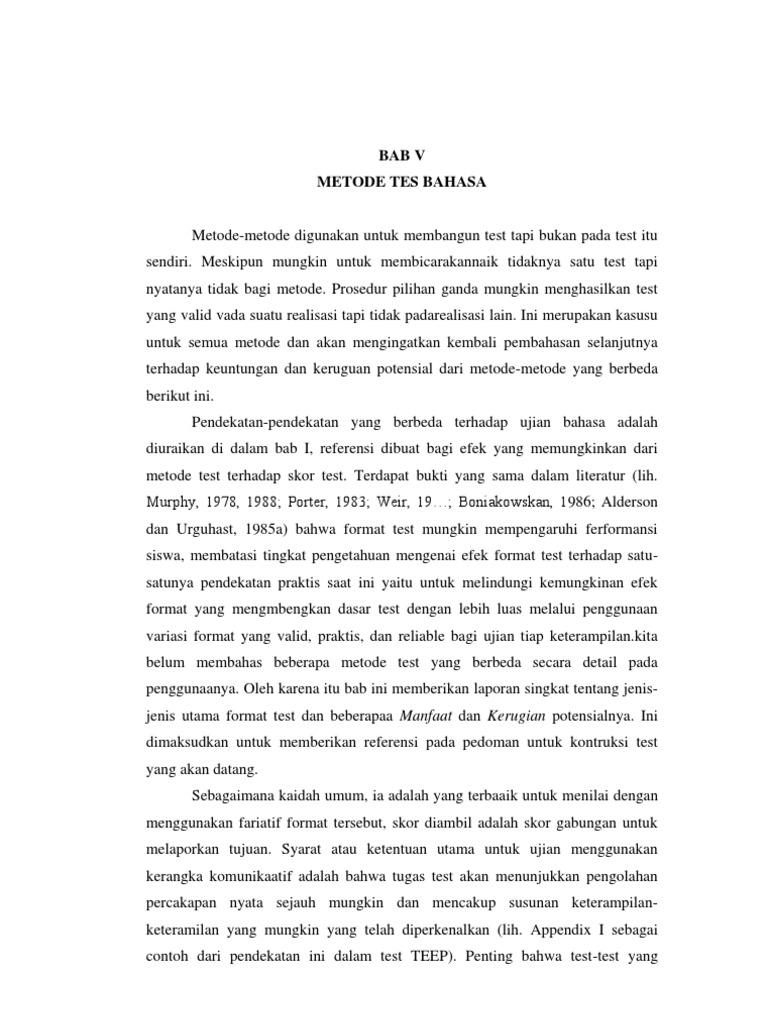 BAB V
METODE TES BAHASA

Metode-metode digunakan untuk membangun test tapi bukan pada test itu sendiri. Meskipun mungkin untuk membicarakannaik tidaknya satu test tapi nyatanya tidak bagi metode. Prosedur pilihan ganda mungkin menghasilkan test yang valid vada suatu realisasi tapi tidak padarealisasi lain. Ini merupakan kasusu untuk semua metode dan akan mengingatkan kembali pembahasan selanjutnya terhadap keuntungan dan keruguan potensial dari metode-metode yang berbeda berikut ini.

Pendekatan-pendekatan yang berbeda terhadap ujian bahasa adalah diuraikan di dalam bab I, referensi dibuat bagi efek yang memungkinkan dari metode test terhadap skor test. Terdapat bukti yang sama dalam literatur (lih. Murphy, 1978, 1988; Porter, 1983; Weir, 19…; Boniakowskan, 1986; Alderson dan Urguhast, 1985a) bahwa format test mungkin mempengaruhi ferformansi siswa, membatasi tingkat pengetahuan mengenai efek format test terhadap satu-satunya pendekatan praktis saat ini yaitu untuk melindungi kemungkinan efek format yang mengmbengkan dasar test dengan lebih luas melalui penggunaan variasi format yang valid, praktis, dan reliable bagi ujian tiap keterampilan.kita belum membahas beberapa metode test yang berbeda secara detail pada penggunaanya. Oleh karena itu bab ini memberikan laporan singkat tentang jenis-jenis utama format test dan beberapaa Manfaat dan Kerugian potensialnya. Ini dimaksudkan untuk memberikan referensi pada pedoman untuk kontruksi test yang akan datang.

Sebagaimana kaidah umum, ia adalah yang terbaaik untuk menilai dengan menggunakan fariatif format tersebut, skor diambil adalah skor gabungan untuk melaporkan tujuan. Syarat atau ketentuan utama untuk ujian menggunakan kerangka komunikaatif adalah bahwa tugas test akan menunjukkan pengolahan percakapan nyata sejauh mungkin dan mencakup susunan keterampilan-keteramilan yang mungkin yang telah diperkenalkan (lih. Appendix I sebagai contoh dari pendekatan ini dalam test TEEP). Penting bahwa test-test yang